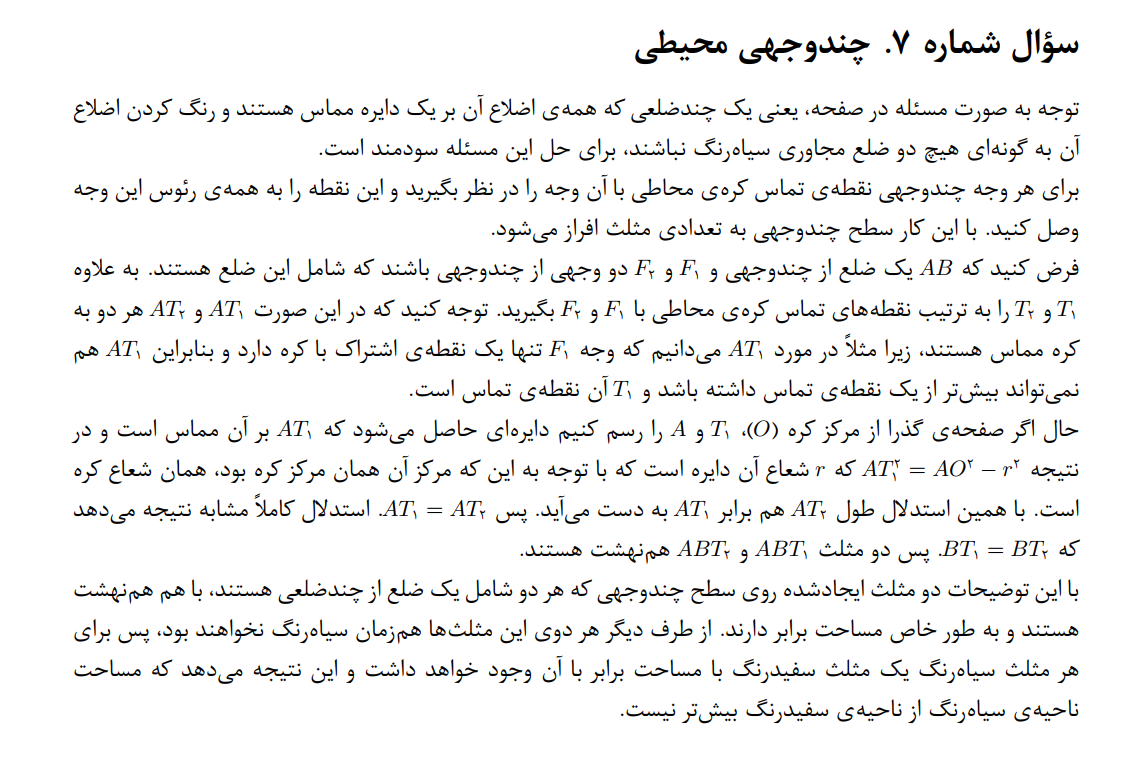 سؤال شماره ۷. چندوجهی محیطی

توجه به صورت مسئله در صفحه، یعنی یک چندضلعی که همه‌ی اضلاع آن بر یک دایره مماس هستند و رنگ کردن اضلاع آن به گونه‌ای هیچ دو ضلع مجاوری سیاه‌رنگ نباشند، برای حل این مسئله سودمند است.
برای هر وجه چندوجهی نقطه‌ی تماس کره‌ی محاطی با آن وجه را در نظر بگیرید و این نقطه را به همه‌ی رئوس این وجه وصل کنید. با این کار سطح چندوجهی به تعدادی مثلث افراز می‌شود.
فرض کنید که $AB$ یک ضلع از چندوجهی و $F_۱$ و $F_۲$ دو وجهی از چندوجهی باشند که شامل این ضلع هستند. به علاوه $T_۱$ و $T_۲$ را به ترتیب نقطه‌های تماس کره‌ی محاطی با $F_۱$ و $F_۲$ بگیرید. توجه کنید که در این صورت $AT_۱$ و $AT_۲$ هر دو به کره مماس هستند، زیرا مثلاً در مورد $AT_۱$ می‌دانیم که وجه $F_۱$ تنها یک نقطه‌ی اشتراک با کره دارد و بنابراین $AT_۱$ هم نمی‌تواند بیش‌تر از یک نقطه‌ی تماس داشته باشد و $T_۱$ آن نقطه‌ی تماس است.
حال اگر صفحه‌ی گذرا از مرکز کره $(O)$، $T_۱$ و $A$ را رسم کنیم دایره‌ای حاصل می‌شود که $AT_۱$ بر آن مماس است و در نتیجه $AT_۱^۲ = AO^۲ - r^۲$ که $r$ شعاع آن دایره است که با توجه به این که مرکز آن همان مرکز کره بود، همان شعاع کره است. با همین استدلال طول $AT_۲$ هم برابر $AT_۱$ به دست می‌آید. پس $AT_۱ = AT_۲$. استدلال کاملاً مشابه نتیجه می‌دهد که $BT_۱ = BT_۲$. پس دو مثلث $ABT_۱$ و $ABT_۲$ هم‌نهشت هستند.
با این توضیحات دو مثلث ایجادشده روی سطح چندوجهی که هر دو شامل یک ضلع از چندضلعی هستند، با هم هم‌نهشت هستند و به طور خاص مساحت برابر دارند. از طرف دیگر هر دوی این مثلث‌ها هم‌زمان سیاه‌رنگ نخواهند بود، پس برای هر مثلث سیاه‌رنگ یک مثلث سفیدرنگ با مساحت برابر با آن وجود خواهد داشت و این نتیجه می‌دهد که مساحت ناحیه‌ی سیاه‌رنگ از ناحیه‌ی سفیدرنگ بیش‌تر نیست.